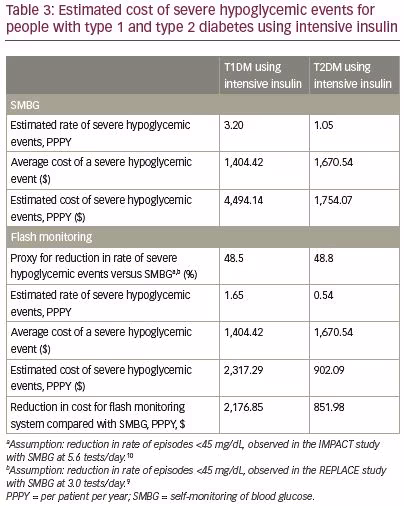 Table 3: Estimated cost of severe hypoglycemic events for people with type 1 and type 2 diabetes using intensive insulin

| | T1DM using intensive insulin | T2DM using intensive insulin |
|---|---|---|
| SMBG | | |
| Estimated rate of severe hypoglycemic events, PPPY | 3.20 | 1.05 |
| Average cost of a severe hypoglycemic event ($) | 1,404.42 | 1,670.54 |
| Estimated cost of severe hypoglycemic events, PPPY ($) | 4,494.14 | 1,754.07 |
| Flash monitoring | | |
| Proxy for reduction in rate of severe hypoglycemic events versus SMBG$^{a,b}$ (%) | 48.5 | 48.8 |
| Estimated rate of severe hypoglycemic events, PPPY | 1.65 | 0.54 |
| Average cost of a severe hypoglycemic event ($) | 1,404.42 | 1,670.54 |
| Estimated cost of severe hypoglycemic events, PPPY ($) | 2,317.29 | 902.09 |
| Reduction in cost for flash monitoring system compared with SMBG, PPPY, $ | 2,176.85 | 851.98 |

$^a$Assumption: reduction in rate of episodes <45 mg/dL, observed in the IMPACT study with SMBG at 5.6 tests/day.$^{10}$
$^b$Assumption: reduction in rate of episodes <45 mg/dL, observed in the REPLACE study with SMBG at 3.0 tests/day.$^9$
PPPY = per patient per year; SMBG = self-monitoring of blood glucose.